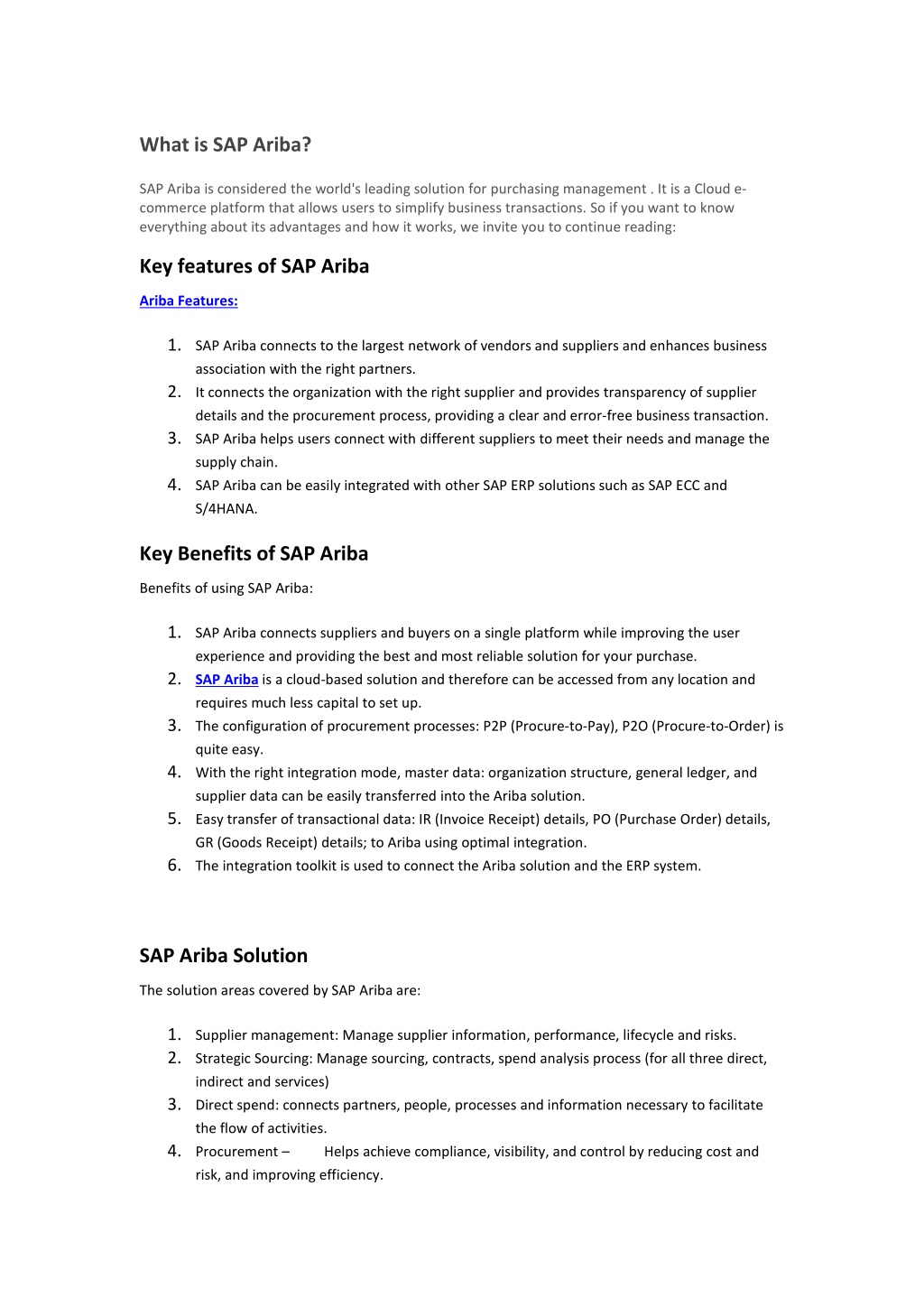 What is SAP Ariba?

SAP Ariba is considered the world's leading solution for purchasing management . It is a Cloud e-commerce platform that allows users to simplify business transactions. So if you want to know everything about its advantages and how it works, we invite you to continue reading:

Key features of SAP Ariba

Ariba Features:

1. SAP Ariba connects to the largest network of vendors and suppliers and enhances business association with the right partners.
2. It connects the organization with the right supplier and provides transparency of supplier details and the procurement process, providing a clear and error-free business transaction.
3. SAP Ariba helps users connect with different suppliers to meet their needs and manage the supply chain.
4. SAP Ariba can be easily integrated with other SAP ERP solutions such as SAP ECC and S/4HANA.

Key Benefits of SAP Ariba

Benefits of using SAP Ariba:

1. SAP Ariba connects suppliers and buyers on a single platform while improving the user experience and providing the best and most reliable solution for your purchase.
2. SAP Ariba is a cloud-based solution and therefore can be accessed from any location and requires much less capital to set up.
3. The configuration of procurement processes: P2P (Procure-to-Pay), P2O (Procure-to-Order) is quite easy.
4. With the right integration mode, master data: organization structure, general ledger, and supplier data can be easily transferred into the Ariba solution.
5. Easy transfer of transactional data: IR (Invoice Receipt) details, PO (Purchase Order) details, GR (Goods Receipt) details; to Ariba using optimal integration.
6. The integration toolkit is used to connect the Ariba solution and the ERP system.

SAP Ariba Solution

The solution areas covered by SAP Ariba are:

1. Supplier management: Manage supplier information, performance, lifecycle and risks.
2. Strategic Sourcing: Manage sourcing, contracts, spend analysis process (for all three direct, indirect and services)
3. Direct spend: connects partners, people, processes and information necessary to facilitate the flow of activities.
4. Procurement – Helps achieve compliance, visibility, and control by reducing cost and risk, and improving efficiency.